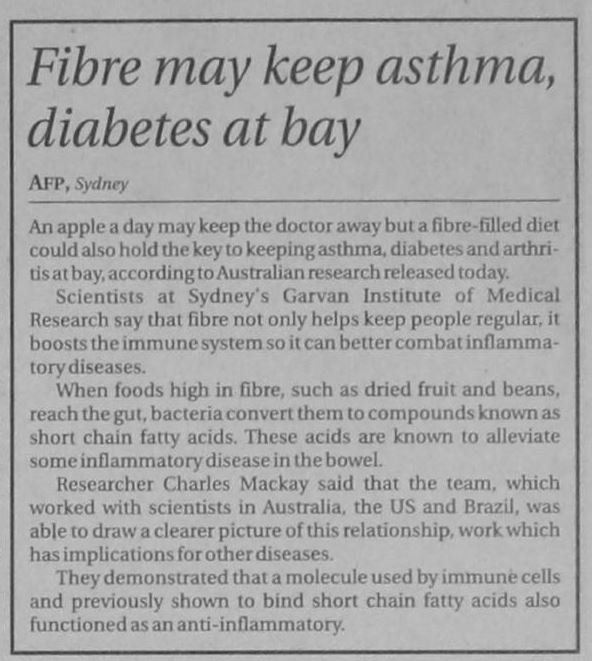 Fibre may keep asthma, diabetes at bay

AFP, Sydney

An apple a day may keep the doctor away but a fibre-filled diet could also hold the key to keeping asthma, diabetes and arthritis at bay, according to Australian research released today.

Scientists at Sydney's Garvan Institute of Medical Research say that fibre not only helps keep people regular, it boosts the immune system so it can better combat inflammatory diseases.

When foods high in fibre, such as dried fruit and beans, reach the gut, bacteria convert them to compounds known as short chain fatty acids. These acids are known to alleviate some inflammatory disease in the bowel.

Researcher Charles Mackay said that the team, which worked with scientists in Australia, the US and Brazil, was able to draw a clearer picture of this relationship, work which has implications for other diseases.

They demonstrated that a molecule used by immune cells and previously shown to bind short chain fatty acids also functioned as an anti-inflammatory.